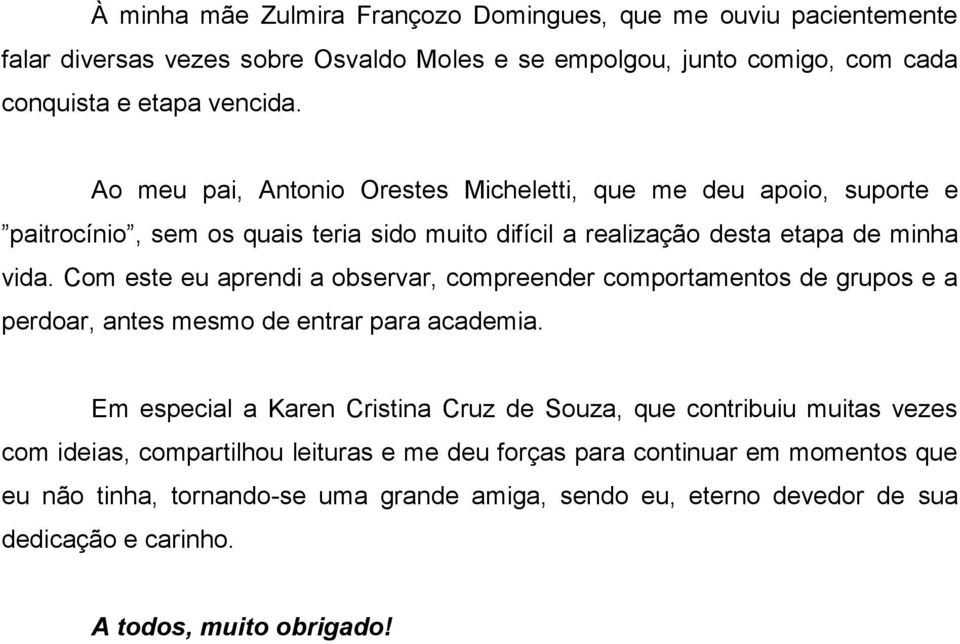 À minha mãe Zulmira Françozo Domingues, que me ouviu pacientemente falar diversas vezes sobre Osvaldo Moles e se empolgou, junto comigo, com cada conquista e etapa vencida.

Ao meu pai, Antonio Orestes Micheletti, que me deu apoio, suporte e ”paitrocínio”, sem os quais teria sido muito difícil a realização desta etapa de minha vida. Com este eu aprendi a observar, compreender comportamentos de grupos e a perdoar, antes mesmo de entrar para academia.

Em especial a Karen Cristina Cruz de Souza, que contribuiu muitas vezes com ideias, compartilhou leituras e me deu forças para continuar em momentos que eu não tinha, tornando-se uma grande amiga, sendo eu, eterno devedor de sua dedicação e carinho.

A todos, muito obrigado!